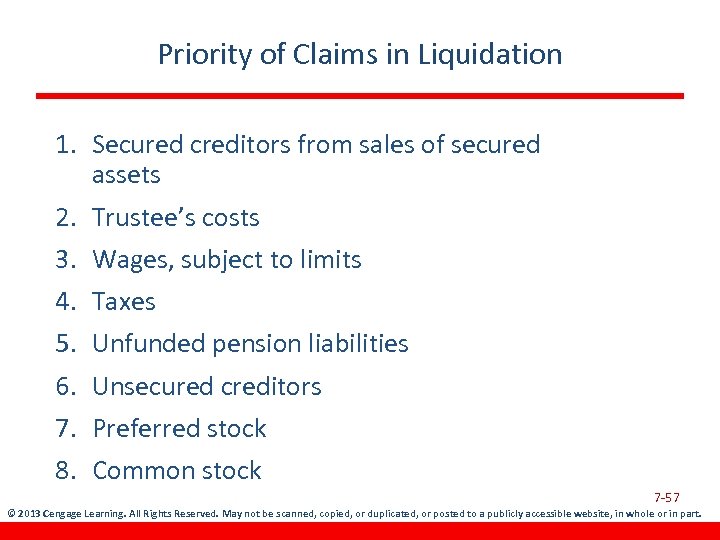 Priority of Claims in Liquidation

1. Secured creditors from sales of secured assets
2. Trustee's costs
3. Wages, subject to limits
4. Taxes
5. Unfunded pension liabilities
6. Unsecured creditors
7. Preferred stock
8. Common stock

7-57

© 2013 Cengage Learning. All Rights Reserved. May not be scanned, copied, or duplicated, or posted to a publicly accessible website, in whole or in part.